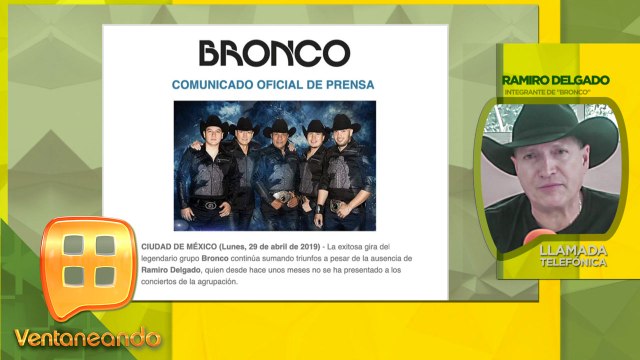 BRONCO

COMUNICADO OFICIAL DE PRENSA

CIUDAD DE MÉXICO (Lunes, 29 de abril de 2019) - La exitosa gira del legendario grupo Bronco continúa sumando triunfos a pesar de la ausencia de Ramiro Delgado, quien desde hace unos meses no se ha presentado a los conciertos de la agrupación.

RAMIRO DELGADO
INTEGRANTE DE "BRONCO"

LLAMADA TELEFÓNICA

Ventaneando